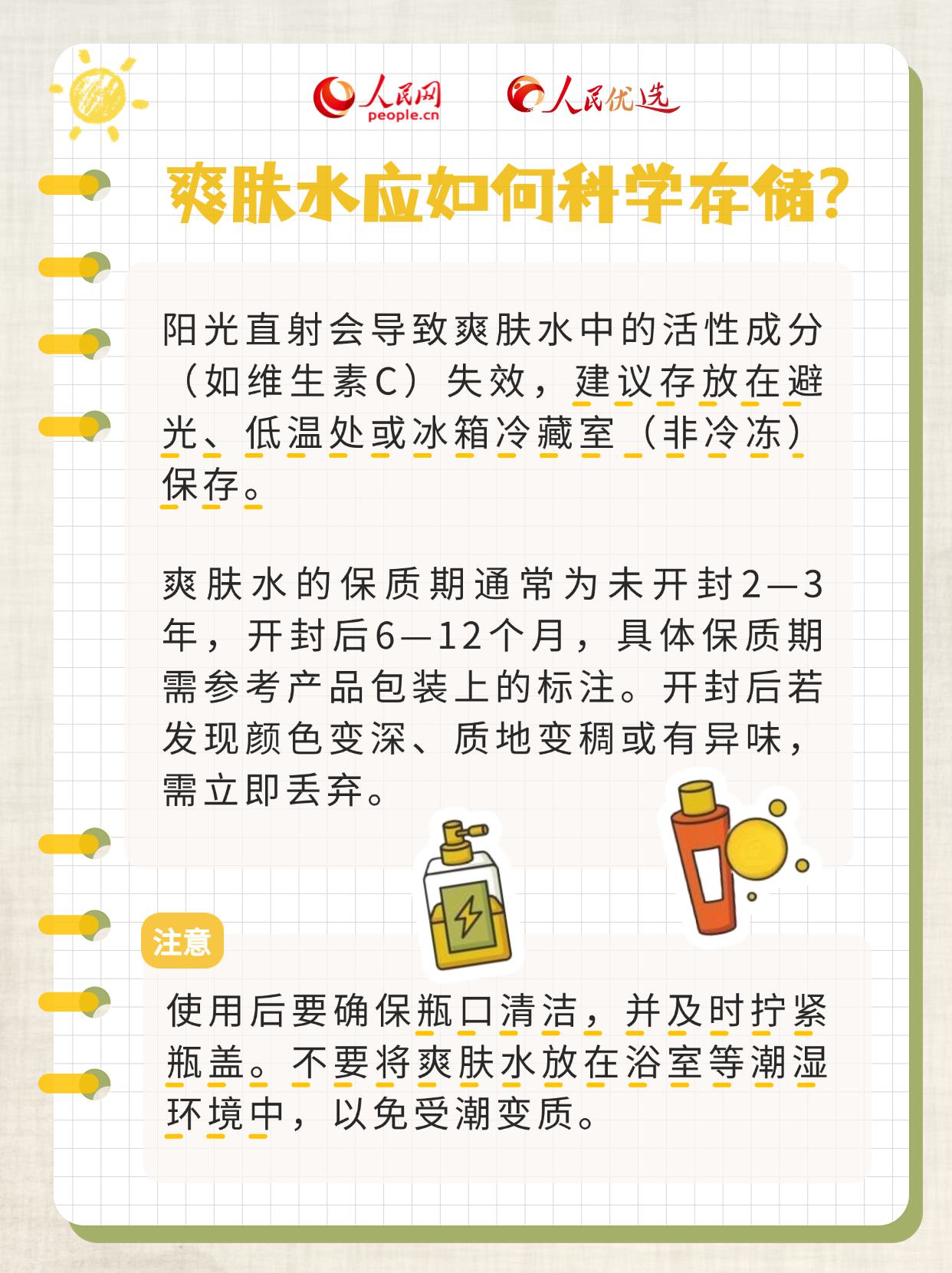 人民网
people.cn
人民优选

爽肤水应如何科学存储?

阳光直射会导致爽肤水中的活性成分（如维生素C）失效，建议存放在避光、低温处或冰箱冷藏室（非冷冻）保存。

爽肤水的保质期通常为未开封2—3年，开封后6—12个月，具体保质期需参考产品包装上的标注。开封后若发现颜色变深、质地变稠或有异味，需立即丢弃。

注意

使用后要确保瓶口清洁，并及时拧紧瓶盖。不要将爽肤水放在浴室等潮湿环境中，以免受潮变质。